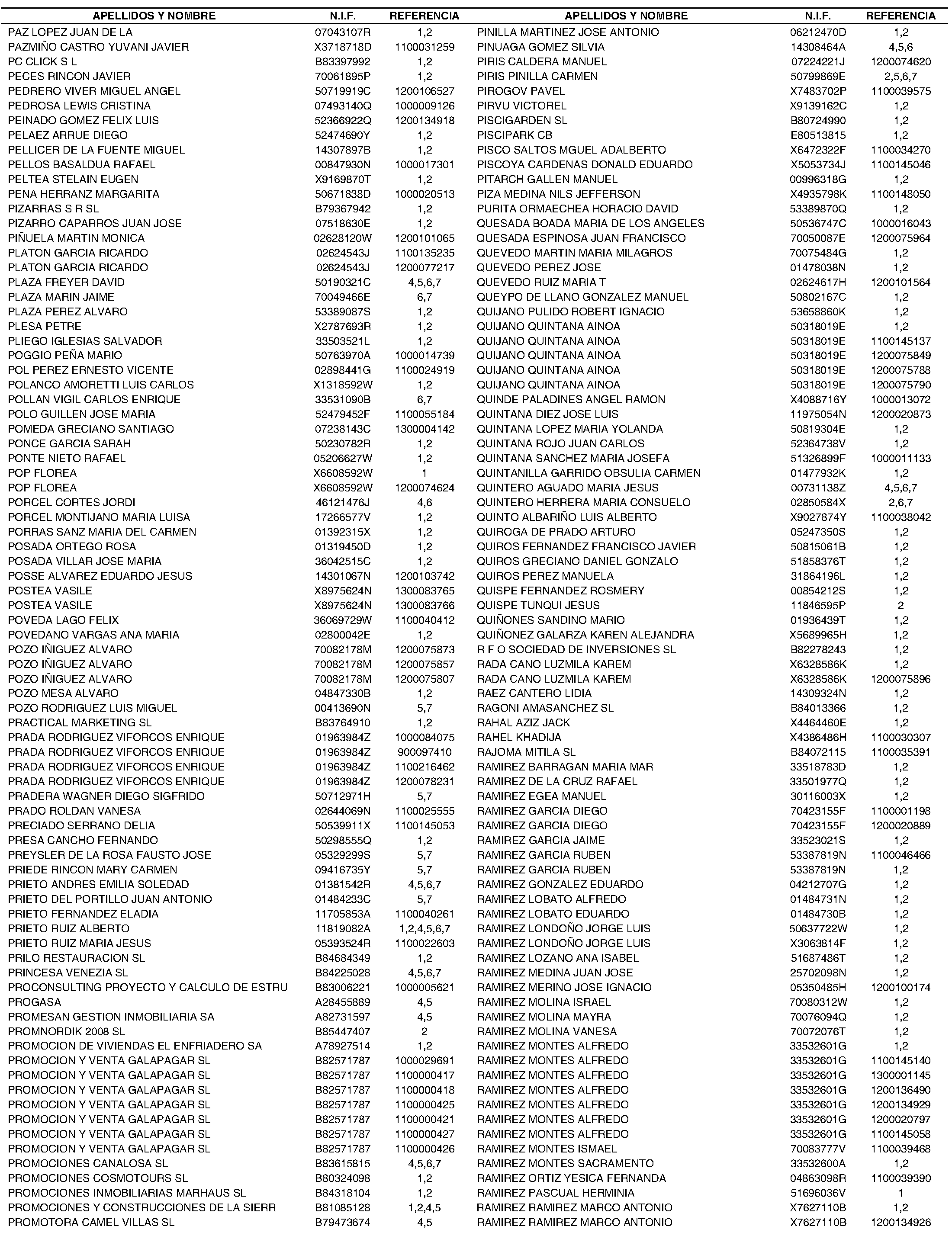 | APELLIDOS Y NOMBRE | N.I.F. | REFERENCIA |
|---|---|---|
| PAZ LOPEZ JUAN DE LA | 07043107R | 1,2 |
| PAZMIÑO CASTRO YUVANI JAVIER | X3718718D | 1100031259 |
| PC CLICK S L | B83397992 | 1,2 |
| PECES RINCON JAVIER | 70061895P | 1,2 |
| PEDRERO VIVER MIGUEL ANGEL | 50719919C | 1200106527 |
| PEDROSA LEWIS CRISTINA | 07493140Q | 1000009126 |
| PEINADO GOMEZ FELIX LUIS | 52366922Q | 1200134918 |
| PELAEZ ARRUE DIEGO | 52474690Y | 1,2 |
| PELLICER DE LA FUENTE MIGUEL | 14307897B | 1,2 |
| PELLOS BASALDUA RAFAEL | 00847930N | 1000017301 |
| PELTEA STELAIN EUGEN | X9169870T | 1,2 |
| PENA HERRANZ MARGARITA | 50671838D | 1000020513 |
| PIZARRAS S R SL | B79367942 | 1,2 |
| PIZARRO CAPARROS JUAN JOSE | 07518630E | 1,2 |
| PIÑUELA MARTIN MONICA | 02628120W | 1200101065 |
| PLATON GARCIA RICARDO | 02624543J | 1100135235 |
| PLATON GARCIA RICARDO | 02624543J | 1200077217 |
| PLAZA FREYER DAVID | 50190321C | 4,5,6,7 |
| PLAZA MARIN JAIME | 70049466E | 6,7 |
| PLAZA PEREZ ALVARO | 53389087S | 1,2 |
| PLESA PETRE | X2787693R | 1,2 |
| PLIEGO IGLESIAS SALVADOR | 33503521L | 1,2 |
| POGGIO PEÑA MARIO | 50763970A | 1000014739 |
| POL PEREZ ERNESTO VICENTE | 02898441G | 1100024919 |
| POLANCO AMORETTI LUIS CARLOS | X1318592W | 1,2 |
| POLLAN VIGIL CARLOS ENRIQUE | 33531090B | 6,7 |
| POLO GUILLEN JOSE MARIA | 52479452F | 1100055184 |
| POMEDA GRECIANO SANTIAGO | 07238143C | 1300004142 |
| PONCE GARCIA SARAH | 50230782R | 1,2 |
| PONTE NIETO RAFAEL | 05206627W | 1,2 |
| POP FLOREA | X6608592W | 1 |
| POP FLOREA | X6608592W | 1200074624 |
| PORCEL CORTES JORDI | 46121476J | 4,6 |
| PORCEL MONTIJANO MARIA LUISA | 17266577V | 1,2 |
| PORRAS SANZ MARIA DEL CARMEN | 01392315X | 1,2 |
| POSADA ORTEGO ROSA | 01319450D | 1,2 |
| POSADA VILLAR JOSE MARIA | 36042515C | 1,2 |
| POSSE ALVAREZ EDUARDO JESUS | 14301067N | 1200103742 |
| POSTEA VASILE | X8975624N | 1300083765 |
| POSTEA VASILE | X8975624N | 1300083766 |
| POVEDA LAGO FELIX | 36069729W | 1100040412 |
| POVEDANO VARGAS ANA MARIA | 02800042E | 1,2 |
| POZO IÑIGUEZ ALVARO | 70082178M | 1200075873 |
| POZO IÑIGUEZ ALVARO | 70082178M | 1200075857 |
| POZO IÑIGUEZ ALVARO | 70082178M | 1200075807 |
| POZO MESA ALVARO | 04847330B | 1,2 |
| POZO RODRIGUEZ LUIS MIGUEL | 00413690N | 5,7 |
| PRACTICAL MARKETING SL | B83764910 | 1,2 |
| PRADA RODRIGUEZ VIFORCOS ENRIQUE | 01963984Z | 1000084075 |
| PRADA RODRIGUEZ VIFORCOS ENRIQUE | 01963984Z | 900097410 |
| PRADA RODRIGUEZ VIFORCOS ENRIQUE | 01963984Z | 1100216462 |
| PRADA RODRIGUEZ VIFORCOS ENRIQUE | 01963984Z | 1200078231 |
| PRADERA WAGNER DIEGO SIGFRIDO | 50712971H | 5,7 |
| PRADO ROLDAN VANESA | 02644069N | 1100025555 |
| PRECIADO SERRANO DELIA | 50539911X | 1100145053 |
| PRESA CANCHO FERNANDO | 50298555Q | 1,2 |
| PREYSLER DE LA ROSA FAUSTO JOSE | 05329299S | 5,7 |
| PRIEDE RINCON MARY CARMEN | 09416735Y | 5,7 |
| PRIETO ANDRES EMILIA SOLEDAD | 01381542R | 4,5,6,7 |
| PRIETO DEL PORTILLO JUAN ANTONIO | 01484233C | 5,7 |
| PRIETO FERNANDEZ ELADIA | 11705853A | 1100040261 |
| PRIETO RUIZ ALBERTO | 11819082A | 1,2,4,5,6,7 |
| PRIETO RUIZ MARIA JESUS | 05393524R | 1100022603 |
| PRILO RESTAURACION SL | B84684349 | 1,2 |
| PRINCESA VENEZIA SL | B84225028 | 4,5,6,7 |
| PROCONSULTING PROYECTO Y CALCULO DE ESTRU | B83006221 | 1000005621 |
| PROGASA | A28455889 | 4,5 |
| PROMESAN GESTION INMOBILIARIA SA | A82731597 | 4,5 |
| PROMNORDIK 2008 SL | B85447407 | 2 |
| PROMOCION DE VIVIENDAS EL ENFRIADERO SA | A78927514 | 1,2 |
| PROMOCION Y VENTA GALAPAGAR SL | B82571787 | 1000029691 |
| PROMOCION Y VENTA GALAPAGAR SL | B82571787 | 1100000417 |
| PROMOCION Y VENTA GALAPAGAR SL | B82571787 | 1100000418 |
| PROMOCION Y VENTA GALAPAGAR SL | B82571787 | 1100000425 |
| PROMOCION Y VENTA GALAPAGAR SL | B82571787 | 1100000421 |
| PROMOCION Y VENTA GALAPAGAR SL | B82571787 | 1100000427 |
| PROMOCION Y VENTA GALAPAGAR SL | B82571787 | 1100000426 |
| PROMOCIONES CANALOSA SL | B83615815 | 4,5,6,7 |
| PROMOCIONES COSMOTOURS SL | B80324098 | 1,2 |
| PROMOCIONES INMOBILIARIAS MARHAUS SL | B84318104 | 1,2 |
| PROMOCIONES Y CONSTRUCCIONES DE LA SIERR | B81085128 | 1,2,4,5 |
| PROMOTORA CAMEL VILLAS SL | B79473674 | 4,5 |

| APELLIDOS Y NOMBRE | N.I.F. | REFERENCIA |
|---|---|---|
| PINILLA MARTINEZ JOSE ANTONIO | 06212470D | 1,2 |
| PINUAGA GOMEZ SILVIA | 14308464A | 4,5,6 |
| PIRIS CALDERA MANUEL | 07224221J | 1200074620 |
| PIRIS PINILLA CARMEN | 50799869E | 2,5,6,7 |
| PIROGOV PAVEL | X7483702P | 1100039575 |
| PIRVU VICTOREL | X9139162C | 1,2 |
| PISCIGARDEN SL | B80724990 | 1,2 |
| PISCIPARK CB | E80513815 | 1,2 |
| PISCO SALTOS MGUEL ADALBERTO | X6472322F | 1100034270 |
| PISCOYA CARDENAS DONALD EDUARDO | X5053734J | 1100145046 |
| PITARCH GALLEN MANUEL | 00996318G | 1,2 |
| PIZA MEDINA NILS JEFFERSON | X4935798K | 1100148050 |
| PURITA ORMAECHEA HORACIO DAVID | 53389870Q | 1,2 |
| QUESADA BOADA MARIA DE LOS ANGELES | 50536747C | 1000016043 |
| QUESADA ESPINOSA JUAN FRANCISCO | 70050087E | 1200075964 |
| QUEVEDO MARTIN MARIA MILAGROS | 70075484G | 1,2 |
| QUEVEDO PEREZ JOSE | 01478038N | 1,2 |
| QUEVEDO RUIZ MARIA T | 02624617H | 1200101564 |
| QUEYPO DE LLANO GONZALEZ MANUEL | 50802167C | 1,2 |
| QUIJANO PULIDO ROBERT IGNACIO | 53658860K | 1,2 |
| QUIJANO QUINTANA AINOA | 50318019E | 1,2 |
| QUIJANO QUINTANA AINOA | 50318019E | 1100145137 |
| QUIJANO QUINTANA AINOA | 50318019E | 1200075849 |
| QUIJANO QUINTANA AINOA | 50318019E | 1200075788 |
| QUIJANO QUINTANA AINOA | 50318019E | 1200075790 |
| QUINDE PALADINES ANGEL RAMON | X4088716Y | 1000013072 |
| QUINTANA DIEZ JOSE LUIS | 11975054N | 1200020873 |
| QUINTANA LOPEZ MARIA YOLANDA | 50819304E | 1,2 |
| QUINTANA ROJO JUAN CARLOS | 52364738V | 1,2 |
| QUINTANA SANCHEZ MARIA JOSEFA | 51326899F | 1000011133 |
| QUINTANILLA GARRIDO OBSULIA CARMEN | 01477932K | 1,2 |
| QUINTERO AGUADO MARIA JESUS | 00731138Z | 4,5,6,7 |
| QUINTERO HERRERA MARIA CONSUELO | 02850584X | 2,6,7 |
| QUINTO ALBARIÑO LUIS ALBERTO | X9027874Y | 1100038042 |
| QUIROGA DE PRADO ARTURO | 05247350S | 1,2 |
| QUIROS FERNANDEZ FRANCISCO JAVIER | 50815061B | 1,2 |
| QUIROS GRECIANO DANIEL GONZALO | 51858376T | 1,2 |
| QUIROS PEREZ MANUELA | 31864196L | 1,2 |
| QUISPE FERNANDEZ ROSMERY | 00854212S | 1,2 |
| QUISPE TUNQUI JESUS | 11846595P | 2 |
| QUIÑONES SANDINO MARIO | 01936439T | 1,2 |
| QUIÑONEZ GALARZA KAREN ALEJANDRA | X5689965H | 1,2 |
| R F O SOCIEDAD DE INVERSIONES SL | B82278243 | 1,2 |
| RADA CANO LUZMILA KAREM | X6328586K | 1,2 |
| RADA CANO LUZMILA KAREM | X6328586K | 1200075896 |
| RAEZ CANTERO LIDIA | 14309324N | 1,2 |
| RAGONI AMASANCHEZ SL | B84013366 | 1,2 |
| RAHAL AZIZ JACK | X4464460E | 1,2 |
| RAHEL KHADIJA | X4386486H | 1100030307 |
| RAJOMA MITILA SL | B84072115 | 1100035391 |
| RAMIREZ BARRAGAN MARIA MAR | 33518783D | 1,2 |
| RAMIREZ DE LA CRUZ RAFAEL | 33501977Q | 1,2 |
| RAMIREZ EGEA MANUEL | 30116003X | 1,2 |
| RAMIREZ GARCIA DIEGO | 70423155F | 1100001198 |
| RAMIREZ GARCIA DIEGO | 70423155F | 1200020889 |
| RAMIREZ GARCIA JAIME | 33523021S | 1,2 |
| RAMIREZ GARCIA RUBEN | 53387819N | 1100046466 |
| RAMIREZ GARCIA RUBEN | 53387819N | 1,2 |
| RAMIREZ GONZALEZ EDUARDO | 04212707G | 1,2 |
| RAMIREZ LOBATO ALFREDO | 01484731N | 1,2 |
| RAMIREZ LOBATO EDUARDO | 01484730B | 1,2 |
| RAMIREZ LONDOÑO JORGE LUIS | 50637722W | 1,2 |
| RAMIREZ LONDOÑO JORGE LUIS | X3063814F | 1,2 |
| RAMIREZ LOZANO ANA ISABEL | 51687486T | 1,2 |
| RAMIREZ MEDINA JUAN JOSE | 25702098N | 1,2 |
| RAMIREZ MERINO JOSE IGNACIO | 05350485H | 1200100174 |
| RAMIREZ MOLINA ISRAEL | 70080312W | 1,2 |
| RAMIREZ MOLINA MAYRA | 70076094Q | 1,2 |
| RAMIREZ MOLINA VANESA | 70072076T | 1,2 |
| RAMIREZ MONTES ALFREDO | 33532601G | 1,2 |
| RAMIREZ MONTES ALFREDO | 33532601G | 1100145140 |
| RAMIREZ MONTES ALFREDO | 33532601G | 1300001145 |
| RAMIREZ MONTES ALFREDO | 33532601G | 1200136490 |
| RAMIREZ MONTES ALFREDO | 33532601G | 1200134929 |
| RAMIREZ MONTES ALFREDO | 33532601G | 1200020797 |
| RAMIREZ MONTES ALFREDO | 33532601G | 1100145058 |
| RAMIREZ MONTES ISMAEL | 70083777V | 1100039468 |
| RAMIREZ MONTES SACRAMENTO | 33532600A | 1,2 |
| RAMIREZ ORTIZ YESICA FERNANDA | 04863098R | 1100039390 |
| RAMIREZ PASCUAL HERMINIA | 51696036V | 1 |
| RAMIREZ RAMIREZ MARCO ANTONIO | X7627110B | 1,2 |
| RAMIREZ RAMIREZ MARCO ANTONIO | X7627110B | 1200134926 |